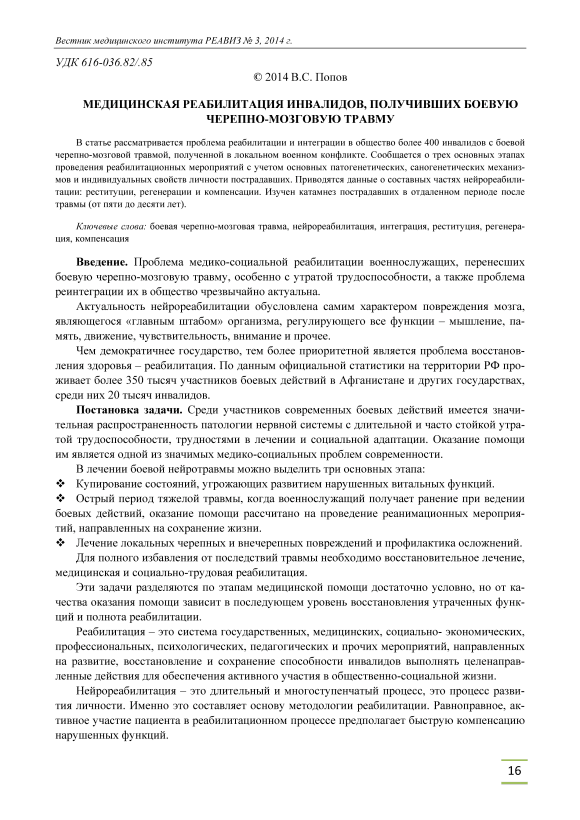 Вестник медицинского института РЕАВИЗ № 3, 2014 г.

УДК 616-036.82/.85

© 2014 В.С. Попов

МЕДИЦИНСКАЯ РЕАБИЛИТАЦИЯ ИНВАЛИДОВ, ПОЛУЧИВШИХ БОЕВУЮ ЧЕРЕПНО-МОЗГОВУЮ ТРАВМУ

В статье рассматривается проблема реабилитации и интеграции в общество более 400 инвалидов с боевой черепно-мозговой травмой, полученной в локальном военном конфликте. Сообщается о трех основных этапах проведения реабилитационных мероприятий с учетом основных патогенетических, саногенетических механизмов и индивидуальных свойств личности пострадавших. Приводятся данные о составных частях нейрореабилитации: реституции, регенерации и компенсации. Изучен катамнез пострадавших в отдаленном периоде после травмы (от пяти до десяти лет).

Ключевые слова: боевая черепно-мозговая травма, нейрореабилитация, интеграция, реституция, регенерация, компенсация

Введение. Проблема медико-социальной реабилитации военнослужащих, перенесших боевую черепно-мозговую травму, особенно с утратой трудоспособности, а также проблема реинтеграции их в общество чрезвычайно актуальна.

Актуальность нейрореабилитации обусловлена самим характером повреждения мозга, являющегося «главным штабом» организма, регулирующего все функции – мышление, память, движение, чувствительность, внимание и прочее.

Чем демократичнее государство, тем более приоритетной является проблема восстановления здоровья – реабилитация. По данным официальной статистики на территории РФ проживает более 350 тысяч участников боевых действий в Афганистане и других государствах, среди них 20 тысяч инвалидов.

Постановка задачи. Среди участников современных боевых действий имеется значительная распространенность патологии нервной системы с длительной и часто стойкой утратой трудоспособности, трудностями в лечении и социальной адаптации. Оказание помощи им является одной из значимых медико-социальных проблем современности.

В лечении боевой нейротравмы можно выделить три основных этапа:
❖ Купирование состояний, угрожающих развитием нарушенных витальных функций.
❖ Острый период тяжелой травмы, когда военнослужащий получает ранение при ведении боевых действий, оказание помощи рассчитано на проведение реанимационных мероприятий, направленных на сохранение жизни.
❖ Лечение локальных черепных и внечерепных повреждений и профилактика осложнений.

Для полного избавления от последствий травмы необходимо восстановительное лечение, медицинская и социально-трудовая реабилитация.

Эти задачи разделяются по этапам медицинской помощи достаточно условно, но от качества оказания помощи зависит в последующем уровень восстановления утраченных функций и полнота реабилитации.

Реабилитация – это система государственных, медицинских, социально- экономических, профессиональных, психологических, педагогических и прочих мероприятий, направленных на развитие, восстановление и сохранение способности инвалидов выполнять целенаправленные действия для обеспечения активного участия в общественно-социальной жизни.

Нейрореабилитация – это длительный и многоступенчатый процесс, это процесс развития личности. Именно это составляет основу методологии реабилитации. Равноправное, активное участие пациента в реабилитационном процессе предполагает быструю компенсацию нарушенных функций.

16